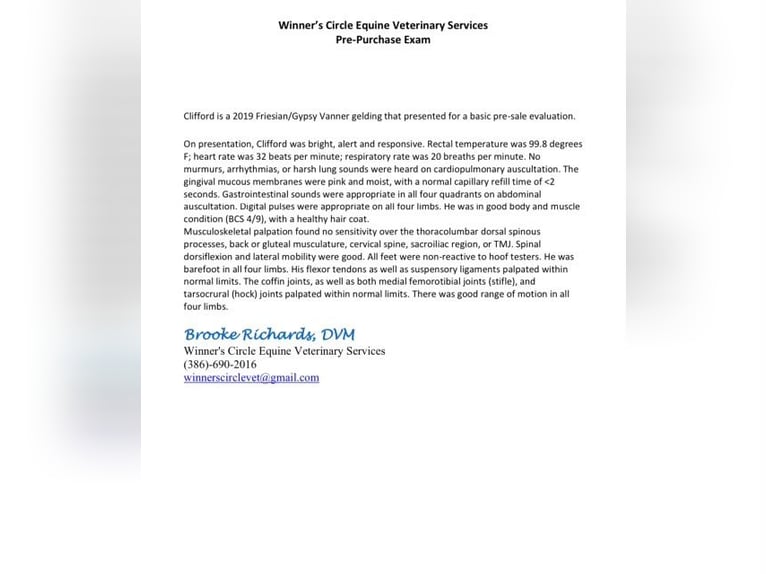 Winner's Circle Equine Veterinary Services
Pre-Purchase Exam

Clifford is a 2019 Friesian/Gypsy Vanner gelding that presented for a basic pre-sale evaluation.

On presentation, Clifford was bright, alert and responsive. Rectal temperature was 99.8 degrees F; heart rate was 32 beats per minute; respiratory rate was 20 breaths per minute. No murmurs, arrhythmias, or harsh lung sounds were heard on cardiopulmonary auscultation. The gingival mucous membranes were pink and moist, with a normal capillary refill time of <2 seconds. Gastrointestinal sounds were appropriate in all four quadrants on abdominal auscultation. Digital pulses were appropriate on all four limbs. He was in good body and muscle condition (BCS 4/9), with a healthy hair coat.
Musculoskeletal palpation found no sensitivity over the thoracolumbar dorsal spinous processes, back or gluteal musculature, cervical spine, sacroiliac region, or TMJ. Spinal dorsiflexion and lateral mobility were good. All feet were non-reactive to hoof testers. He was barefoot in all four limbs. His flexor tendons as well as suspensory ligaments palpated within normal limits. The coffin joints, as well as both medial femorotibial joints (stifle), and tarsocrural (hock) joints palpated within normal limits. There was good range of motion in all four limbs.

Brooke Richards, DVM
Winner's Circle Equine Veterinary Services
(386)-690-2016
winnerscirclevet@gmail.com